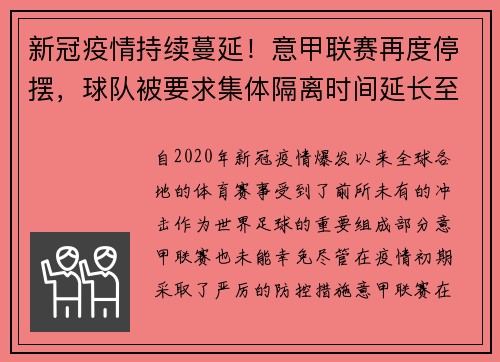 新冠疫情持续蔓延！意甲联赛再度停摆，球队被要求集体隔离时间延长至

自2020年新冠疫情爆发以来全球各地的体育赛事受到了前所未有的冲击作为世界足球的重要组成部分意甲联赛也未能幸免尽管在疫情初期采取了严厉的防控措施意甲联赛在